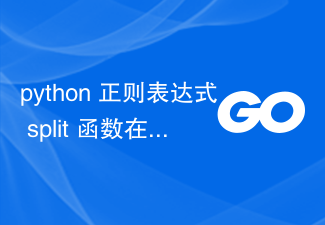 python 正则表达式 split 函数在...

GO